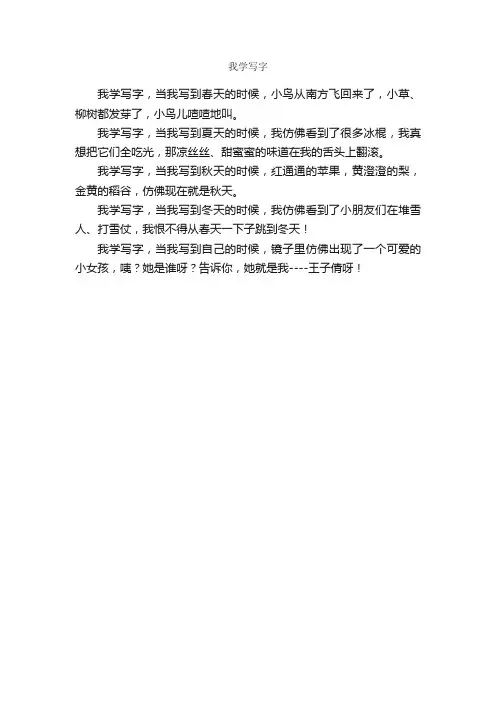 我学写字

我学写字，当我写到春天的时候，小鸟从南方飞回来了，小草、柳树都发芽了，小鸟儿喳喳地叫。

我学写字，当我写到夏天的时候，我仿佛看到了很多冰棍，我真想把它们全吃光，那凉丝丝、甜蜜蜜的味道在我的舌头上翻滚。

我学写字，当我写到秋天的时候，红通通的苹果，黄澄澄的梨，金黄的稻谷，仿佛现在就是秋天。

我学写字，当我写到冬天的时候，我仿佛看到了小朋友们在堆雪人、打雪仗，我恨不得从春天一下子跳到冬天！

我学写字，当我写到自己的时候，镜子里仿佛出现了一个可爱的小女孩，咦？她是谁呀？告诉你，她就是我----王子倩呀！